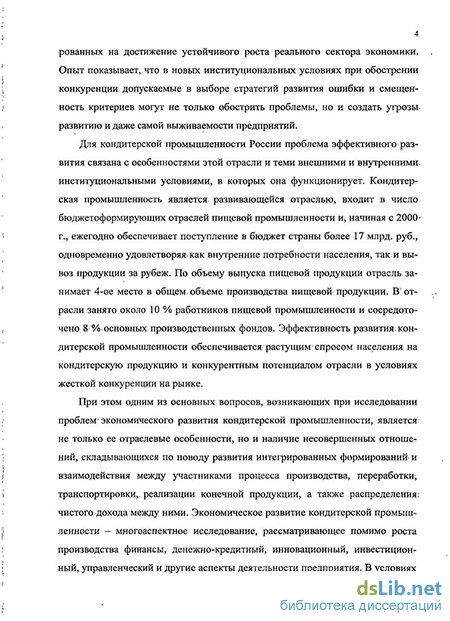 4

рованных на достижение устойчивого роста реального сектора экономики. Опыт показывает, что в новых институциональных условиях при обострении конкуренции допускаемые в выборе стратегий развития ошибки и смещенность критериев могут не только обострить проблемы, но и создать угрозы развитию и даже самой выживаемости предприятий.

Для кондитерской промышленности России проблема эффективного развития связана с особенностями этой отрасли и теми внешними и внутренними институциональными условиями, в которых она функционирует. Кондитерская промышленность является развивающейся отраслью, входит в число бюджетоформирующих отраслей пищевой промышленности и, начиная с 2000 г., ежегодно обеспечивает поступление в бюджет страны более 17 млрд. руб., одновременно удовлетворяя как внутренние потребности населения, так и вывоз продукции за рубеж. По объему выпуска пищевой продукции отрасль занимает 4-ое место в общем объеме производства пищевой продукции. В отрасли занято около 10 % работников пищевой промышленности и сосредоточено 8 % основных производственных фондов. Эффективность развития кондитерской промышленности обеспечивается растущим спросом населения на кондитерскую продукцию и конкурентным потенциалом отрасли в условиях жесткой конкуренции на рынке.

При этом одним из основных вопросов, возникающих при исследовании проблем экономического развития кондитерской промышленности, является не только ее отраслевые особенности, но и наличие несовершенных отношений, складывающихся по поводу развития интегрированных формирований и взаимодействия между участниками процесса производства, переработки, транспортировки, реализации конечной продукции, а также распределения чистого дохода между ними. Экономическое развитие кондитерской промышленности – многоаспектное исследование, рассматривающее помимо роста производства финансы, денежно-кредитный, инновационный, инвестиционный, управленческий и другие аспекты деятельности предприятия. В условиях

dsLib.net
библиотека диссертаций